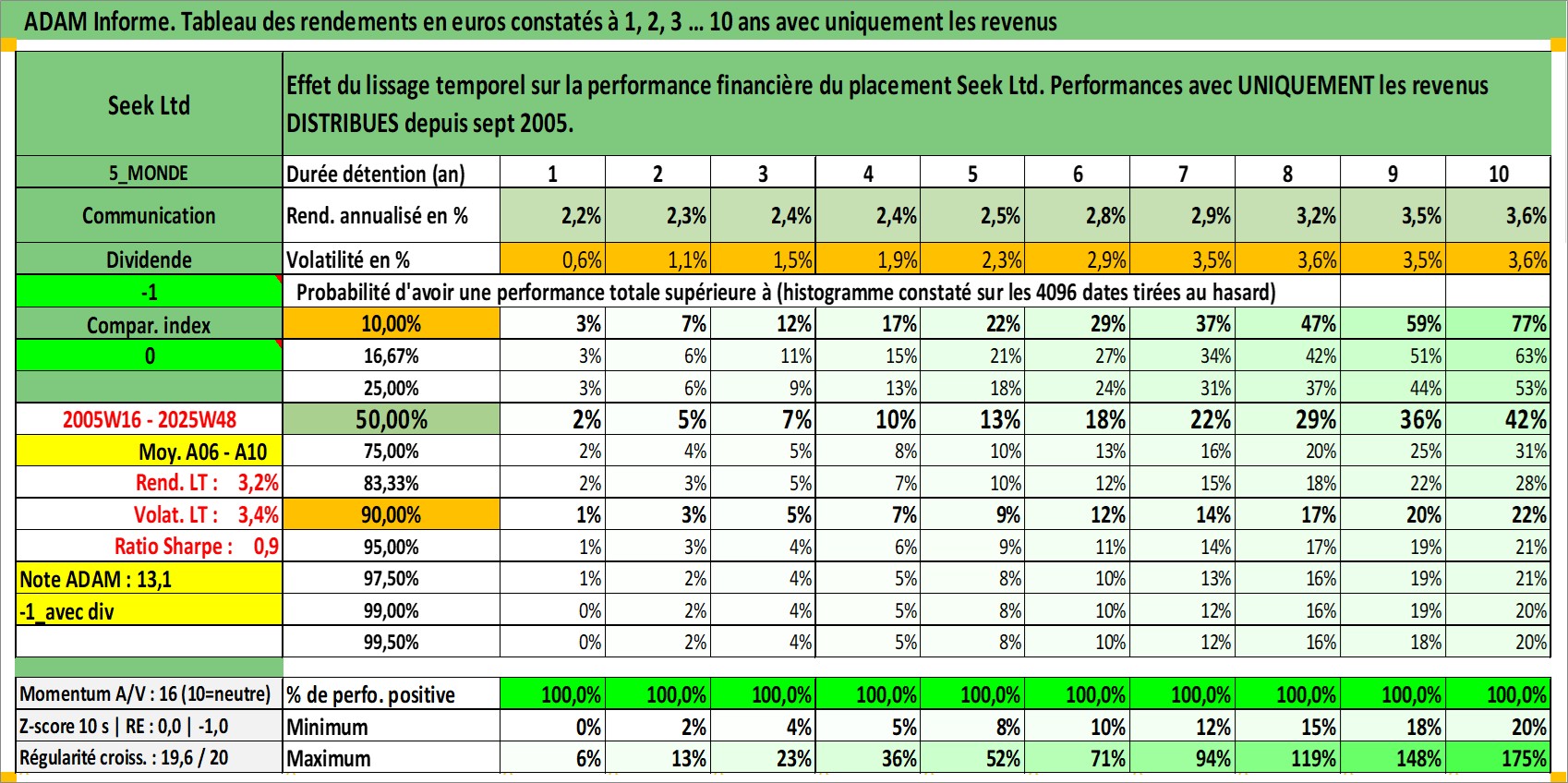 ADAM Informe. Tableau des rendements en euros constatés à 1, 2, 3 … 10 ans avec uniquement les revenus

| Seek Ltd | Effet du lissage temporel sur la performance financière du placement Seek Ltd. Performances avec UNIQUEMENT les revenus DISTRIBUES depuis sept 2005. | | | | | | | | | | |
|---|---|---|---|---|---|---|---|---|---|---|---|
| 5_MONDE | Durée détention (an) | 1 | 2 | 3 | 4 | 5 | 6 | 7 | 8 | 9 | 10 |
| Communication | Rend. annualisé en % | 2,2% | 2,3% | 2,4% | 2,4% | 2,5% | 2,8% | 2,9% | 3,2% | 3,5% | 3,6% |
| Dividende | Volatilité en % | 0,6% | 1,1% | 1,5% | 1,9% | 2,3% | 2,9% | 3,5% | 3,6% | 3,5% | 3,6% |
| -1 | Probabilité d'avoir une performance totale supérieure à (histogramme constaté sur les 4096 dates tirées au hasard) | | | | | | | | | | |
| Compar. index | 10,00% | 3% | 7% | 12% | 17% | 22% | 29% | 37% | 47% | 59% | 77% |
| 0 | 16,67% | 3% | 6% | 11% | 15% | 21% | 27% | 34% | 42% | 51% | 63% |
| | 25,00% | 3% | 6% | 9% | 13% | 18% | 24% | 31% | 37% | 44% | 53% |
| 2005W16 - 2025W48 | 50,00% | 2% | 5% | 7% | 10% | 13% | 18% | 22% | 29% | 36% | 42% |
| Moy. A06 - A10 | 75,00% | 2% | 4% | 5% | 8% | 10% | 13% | 16% | 20% | 25% | 31% |
| Rend. LT : 3,2% | 83,33% | 2% | 3% | 5% | 7% | 10% | 12% | 15% | 18% | 22% | 28% |
| Volat. LT : 3,4% | 90,00% | 1% | 3% | 5% | 7% | 9% | 12% | 14% | 17% | 20% | 22% |
| Ratio Sharpe : 0,9 | 95,00% | 1% | 3% | 4% | 6% | 9% | 11% | 14% | 17% | 19% | 21% |
| Note ADAM : 13,1 | 97,50% | 1% | 2% | 4% | 5% | 8% | 10% | 13% | 16% | 19% | 21% |
| -1_avec div | 99,00% | 0% | 2% | 4% | 5% | 8% | 10% | 12% | 16% | 19% | 20% |
| | 99,50% | 0% | 2% | 4% | 5% | 8% | 10% | 12% | 16% | 18% | 20% |
| Momentum A/V : 16 (10=neutre) | % de perfo. positive | 100,0% | 100,0% | 100,0% | 100,0% | 100,0% | 100,0% | 100,0% | 100,0% | 100,0% | 100,0% |
| Z-score 10 s \| RE : 0,0 \| -1,0 | Minimum | 0% | 2% | 4% | 5% | 8% | 10% | 12% | 15% | 18% | 20% |
| Régularité croiss. : 19,6 / 20 | Maximum | 6% | 13% | 23% | 36% | 52% | 71% | 94% | 119% | 148% | 175% |